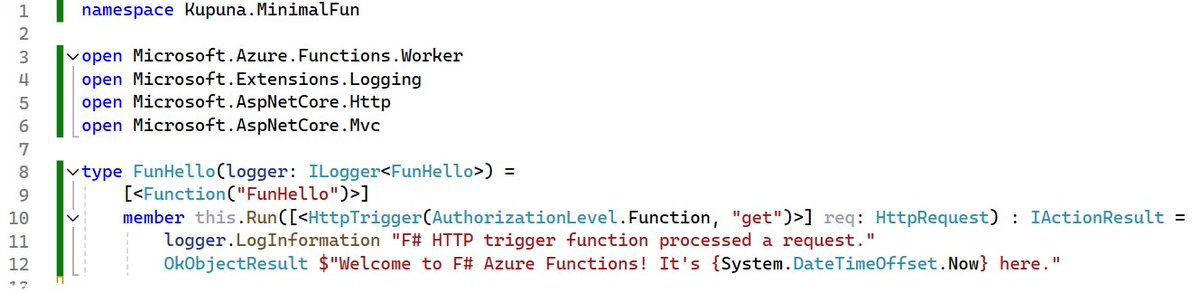 1 namespace Kupuna.MinimalFun
2
3 open Microsoft.Azure.Functions.Worker
4 open Microsoft.Extensions.Logging
5 open Microsoft.AspNetCore.Http
6 open Microsoft.AspNetCore.Mvc
7
8 type FunHello(logger: ILogger<FunHello>) =
9     [<Function("FunHello")>]
10     member this.Run([<HttpTrigger(AuthorizationLevel.Function, "get")>] req: HttpRequest) : IActionResult =
11         logger.LogInformation "F# HTTP trigger function processed a request."
12         OkObjectResult $"Welcome to F# Azure Functions! It's {System.DateTimeOffset.Now} here."